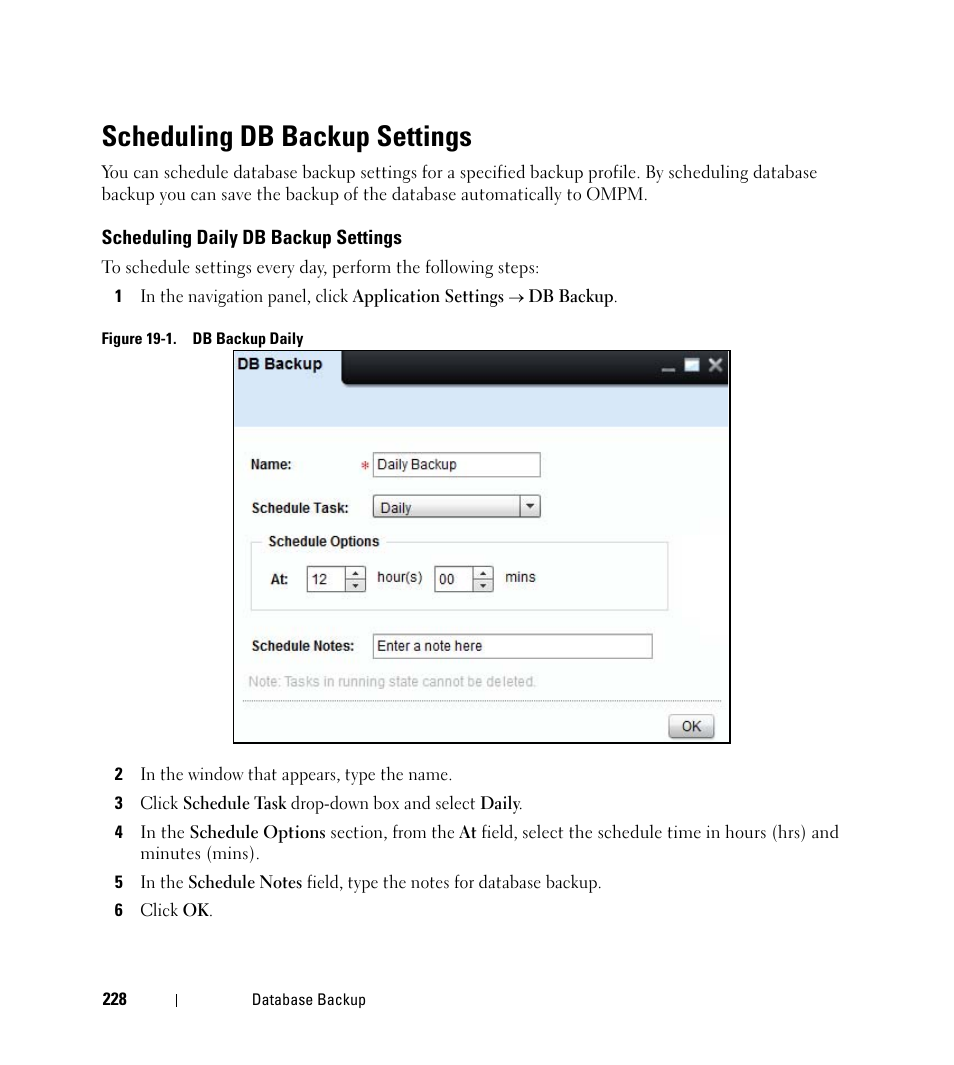 Scheduling DB Backup Settings

You can schedule database backup settings for a specified backup profile. By scheduling database backup you can save the backup of the database automatically to OMPM.

Scheduling Daily DB Backup Settings

To schedule settings every day, perform the following steps:

1 In the navigation panel, click Application Settings → DB Backup.

Figure 19-1. DB Backup Daily

DB Backup

Name: * Daily Backup

Schedule Task: Daily

Schedule Options

At: 12 hour(s) 00 mins

Schedule Notes: Enter a note here

Note: Tasks in running state cannot be deleted.

OK

2 In the window that appears, type the name.

3 Click Schedule Task drop-down box and select Daily.

4 In the Schedule Options section, from the At field, select the schedule time in hours (hrs) and minutes (mins).

5 In the Schedule Notes field, type the notes for database backup.

6 Click OK.

228 | Database Backup